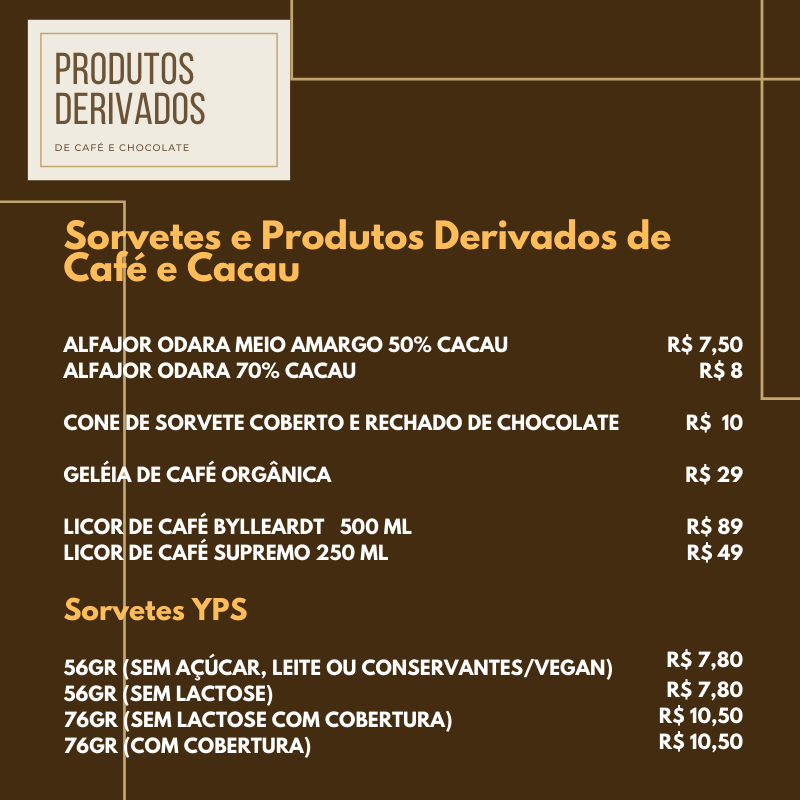 PRODUTOS DERIVADOS

DE CAFÉ E CHOCOLATE

Sorvetes e Produtos Derivados de Café e Cacau

ALFAJOR ODARA MEIO AMARGO 50% CACAU R$ 7,50
ALFAJOR ODARA 70% CACAU R$ 8

CONE DE SORVETE COBERTO E RECHADO DE CHOCOLATE R$ 10

GELÉIA DE CAFÉ ORGÂNICA R$ 29

LICOR DE CAFÉ BYLLEARDT 500 ML R$ 89
LICOR DE CAFÉ SUPREMO 250 ML R$ 49

Sorvetes YPS

56GR (SEM AÇÚCAR, LEITE OU CONSERVANTES/VEGAN) R$ 7,80
56GR (SEM LACTOSE) R$ 7,80
76GR (SEM LACTOSE COM COBERTURA) R$ 10,50
76GR (COM COBERTURA) R$ 10,50